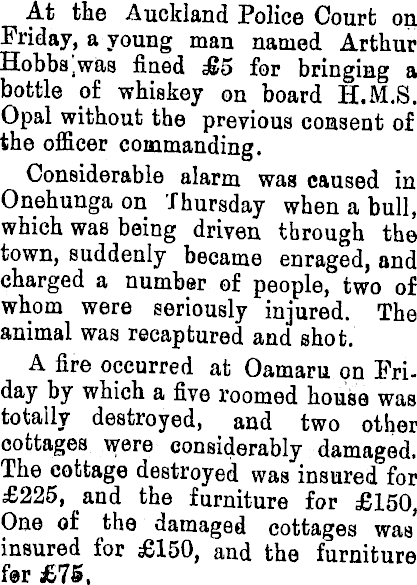 At the Auckland Police Court on Friday, a young man named Arthur Hobbs was fined £5 for bringing a bottle of whiskey on board H.M.S. Opal without the previous consent of the officer commanding.

Considerable alarm was caused in Onehunga on Thursday when a bull, which was being driven through the town, suddenly became enraged, and charged a number of people, two of whom were seriously injured. The animal was recaptured and shot.

A fire occurred at Oamaru on Friday by which a five roomed house was totally destroyed, and two other cottages were considerably damaged. The cottage destroyed was insured for £225, and the furniture for £150, One of the damaged cottages was insured for £150, and the furniture for £75,